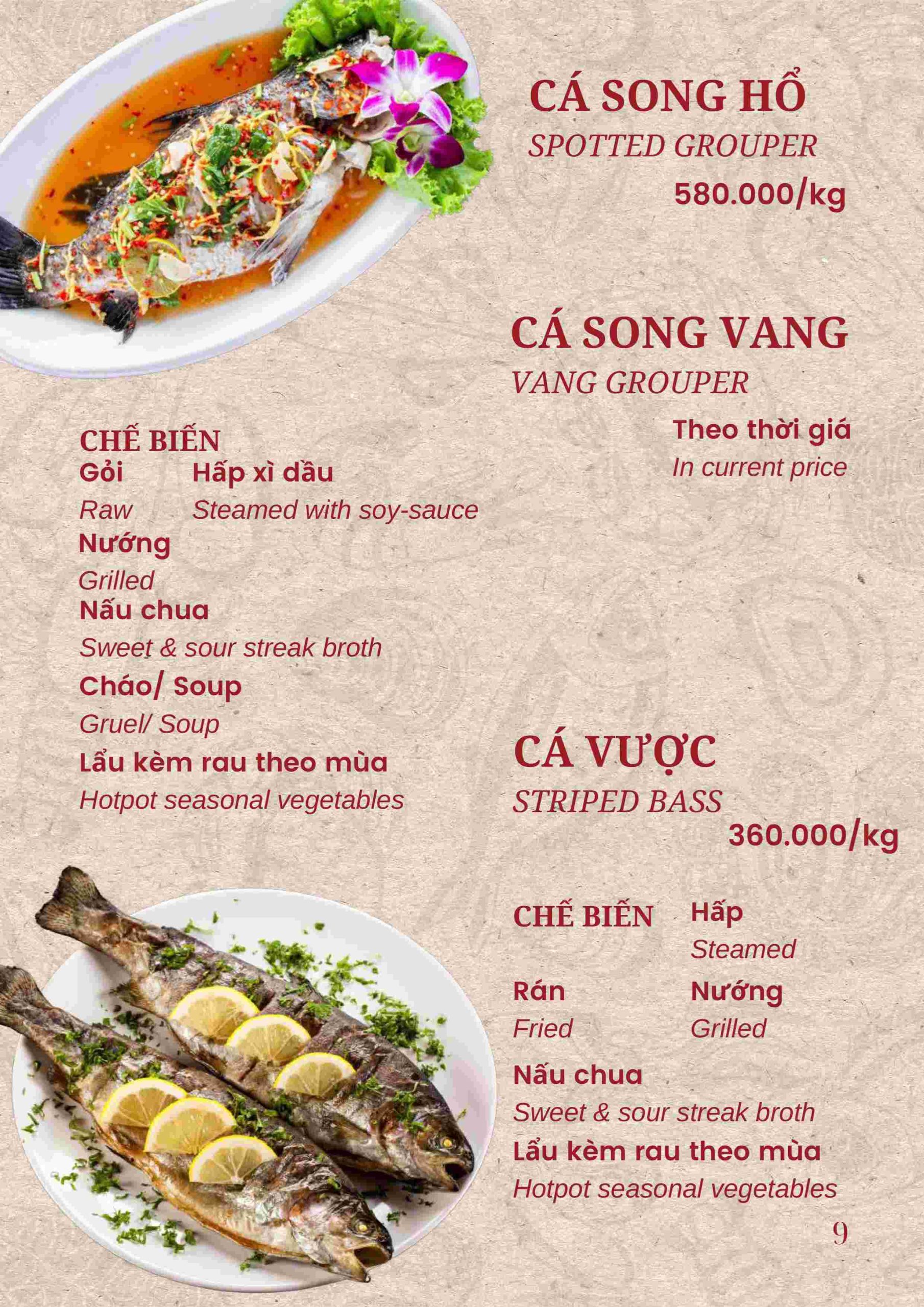 CÁ SONG HỔ
SPOTTED GROUPER
580.000/kg

CÁ SONG VANG
VANG GROUPER
Theo thời giá
In current price

CHẾ BIẾN
Gỏi
Raw
Hấp xì dầu
Steamed with soy-sauce
Nướng
Grilled
Nấu chua
Sweet & sour streak broth
Cháo/ Soup
Gruel/ Soup
Lẩu kèm rau theo mùa
Hotpot seasonal vegetables

CÁ VƯỢC
STRIPED BASS
360.000/kg

CHẾ BIẾN
Hấp
Steamed
Rán
Fried
Nướng
Grilled
Nấu chua
Sweet & sour streak broth
Lẩu kèm rau theo mùa
Hotpot seasonal vegetables

9